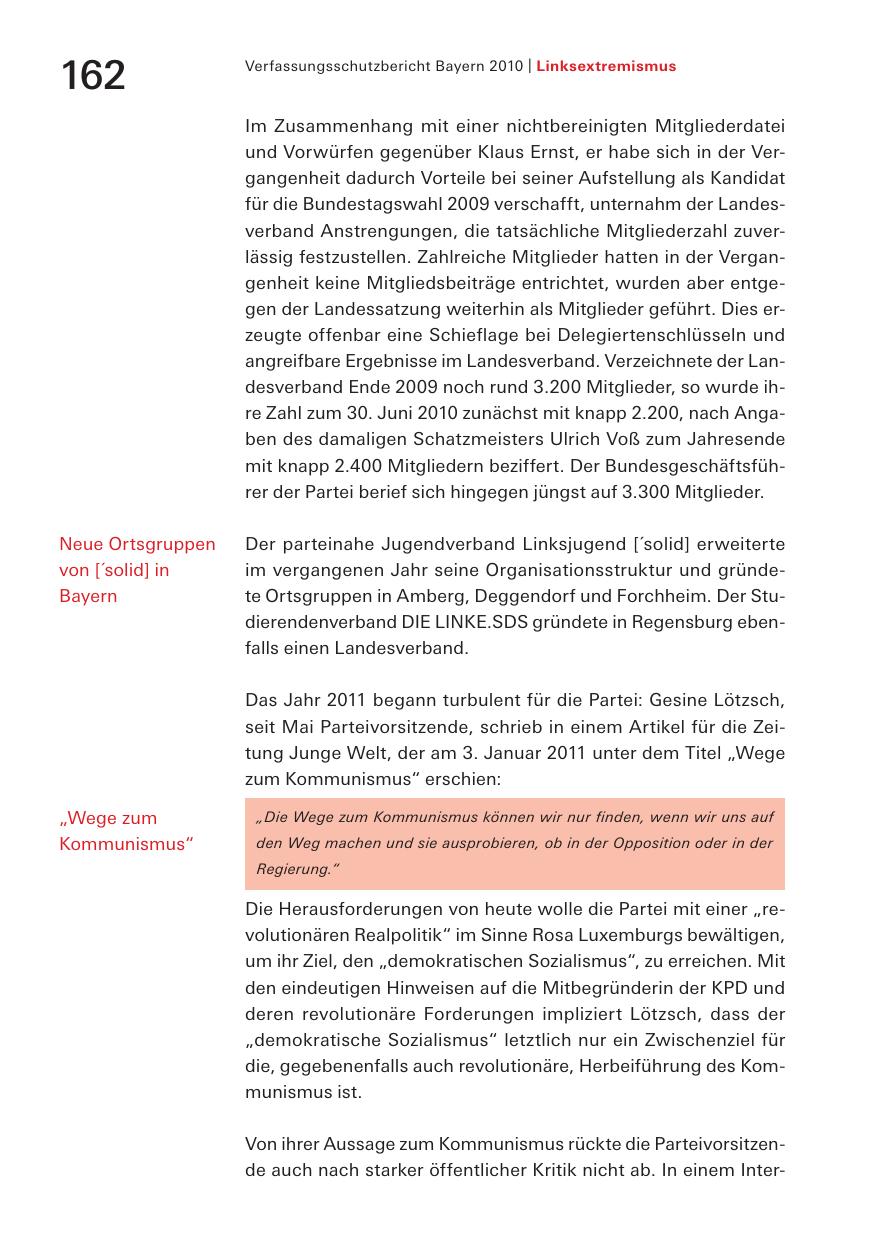 162

Verfassungsschutzbericht Bayern 2010 | Linksextremismus

Im Zusammenhang mit einer nichtbereinigten Mitgliederdatei und Vorwürfen gegenüber Klaus Ernst, er habe sich in der Vergangenheit dadurch Vorteile bei seiner Aufstellung als Kandidat für die Bundestagswahl 2009 verschafft, unternahm der Landesverband Anstrengungen, die tatsächliche Mitgliederzahl zuverlässig festzustellen. Zahlreiche Mitglieder hatten in der Vergangenheit keine Mitgliedsbeiträge entrichtet, wurden aber entgegen der Landessatzung weiterhin als Mitglieder geführt. Dies erzeugte offenbar eine Schieflage bei Delegiertenschlüsseln und angreifbare Ergebnisse im Landesverband. Verzeichnete der Landesverband Ende 2009 noch rund 3.200 Mitglieder, so wurde ihre Zahl zum 30. Juni 2010 zunächst mit knapp 2.200, nach Angaben des damaligen Schatzmeisters Ulrich Voß zum Jahresende mit knapp 2.400 Mitgliedern beziffert. Der Bundesgeschäftsführer der Partei berief sich hingegen jüngst auf 3.300 Mitglieder.

Neue Ortsgruppen von [´solid] in Bayern

Der parteinahe Jugendverband Linksjugend [´solid] erweiterte im vergangenen Jahr seine Organisationsstruktur und gründete Ortsgruppen in Amberg, Deggendorf und Forchheim. Der Studierendenverband DIE LINKE.SDS gründete in Regensburg ebenfalls einen Landesverband.

Das Jahr 2011 begann turbulent für die Partei: Gesine Lötzsch, seit Mai Parteivorsitzende, schrieb in einem Artikel für die Zeitung Junge Welt, der am 3. Januar 2011 unter dem Titel „Wege zum Kommunismus“ erschien:

„Wege zum Kommunismus“

„Die Wege zum Kommunismus können wir nur finden, wenn wir uns auf den Weg machen und sie ausprobieren, ob in der Opposition oder in der Regierung.“

Die Herausforderungen von heute wolle die Partei mit einer „revolutionären Realpolitik“ im Sinne Rosa Luxemburgs bewältigen, um ihr Ziel, den „demokratischen Sozialismus“, zu erreichen. Mit den eindeutigen Hinweisen auf die Mitbegründerin der KPD und deren revolutionäre Forderungen impliziert Lötzsch, dass der „demokratische Sozialismus“ letztlich nur ein Zwischenziel für die, gegebenenfalls auch revolutionäre, Herbeiführung des Kommunismus ist.

Von ihrer Aussage zum Kommunismus rückte die Parteivorsitzende auch nach starker öffentlicher Kritik nicht ab. In einem Inter-